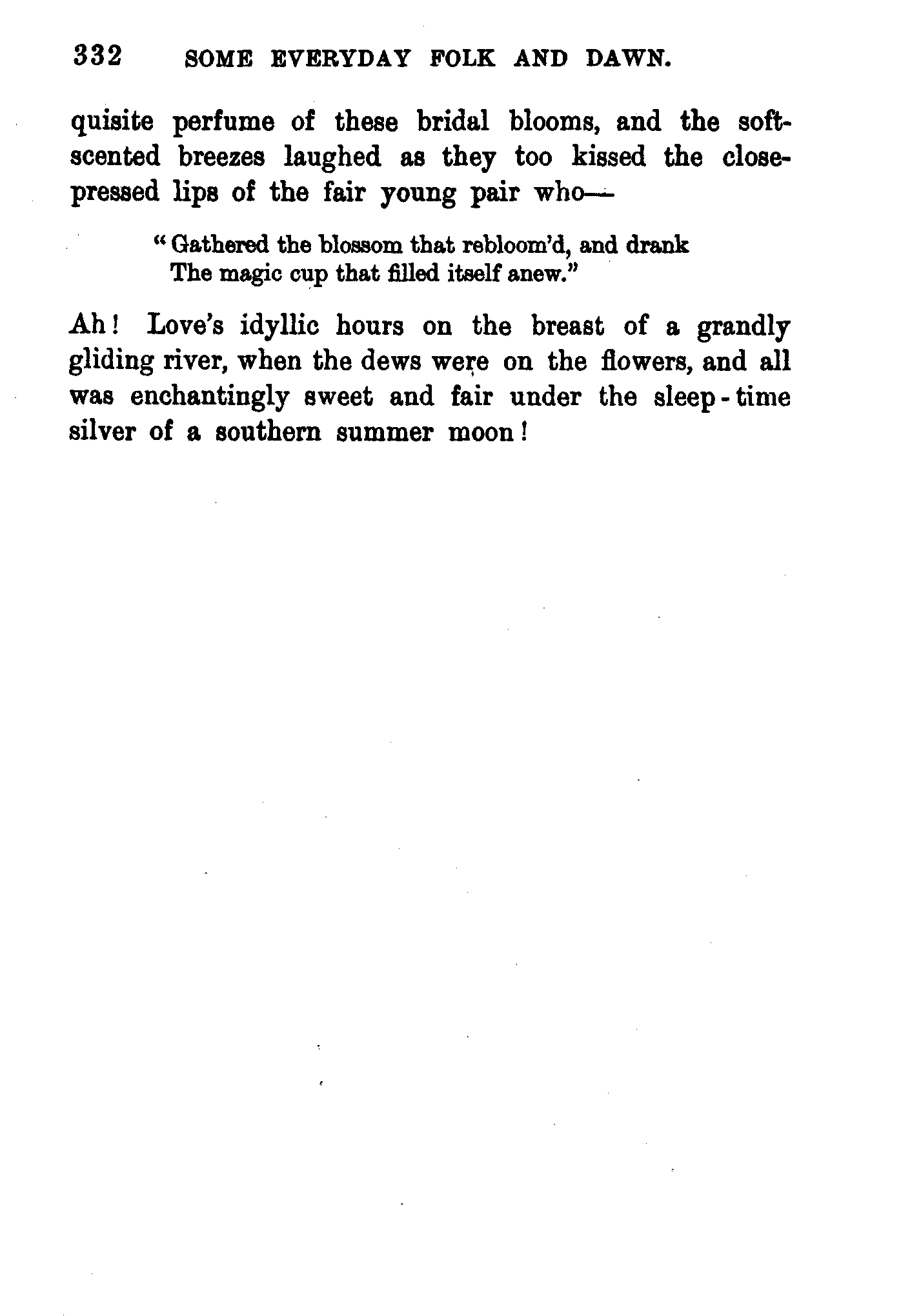 332 SOME EVERYDAY FOLK AND DAWN.

quisite perfume of these bridal blooms, and the soft-scented breezes laughed as they too kissed the close-pressed lips of the fair young pair who—

"Gathered the blossom that rebloom'd, and drank
The magic cup that filled itself anew."

Ah! Love's idyllic hours on the breast of a grandly gliding river, when the dews were on the flowers, and all was enchantingly sweet and fair under the sleep-time silver of a southern summer moon!